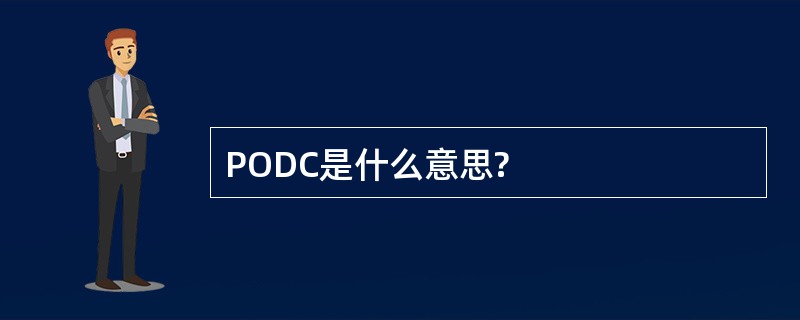 PODC是什么意思?